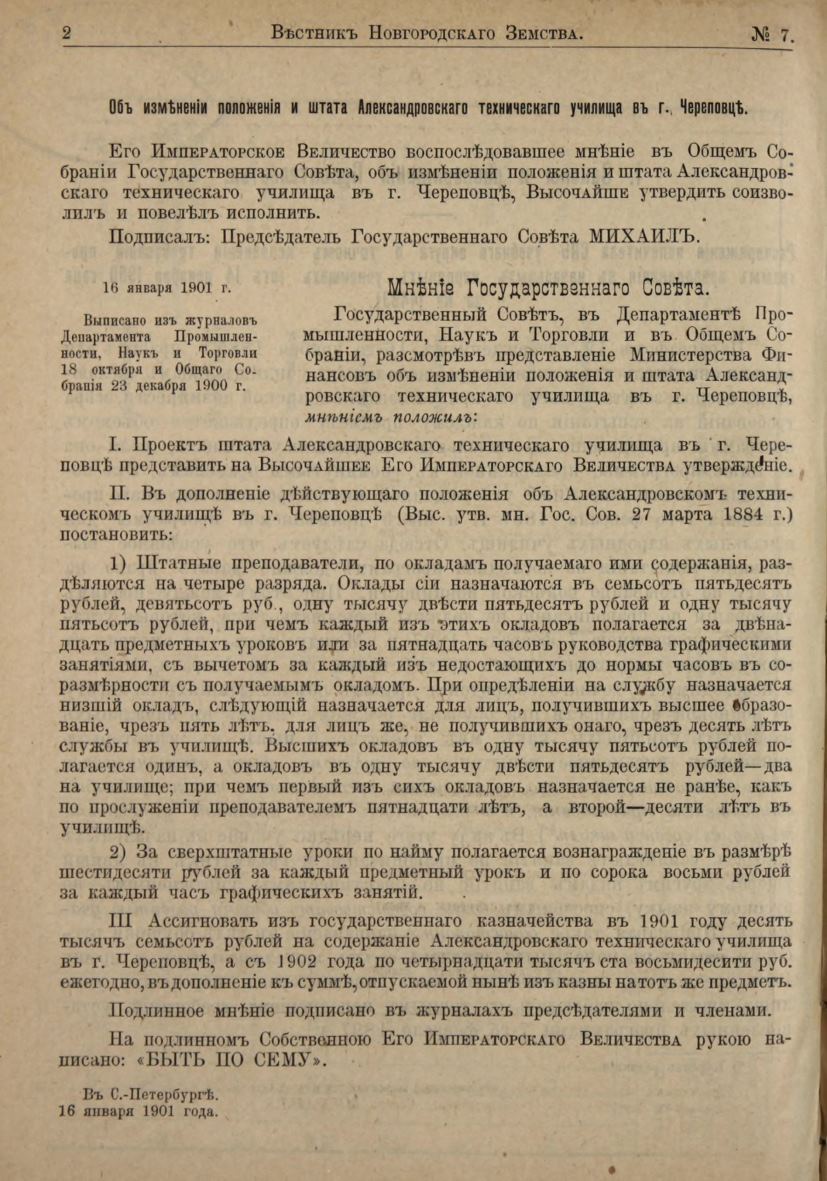 2 Вѣстникъ Новгородскаго Земства. № 7.

Объ измѣненіи положенія и штата Александровскаго техническаго училища въ г. Череповцѣ.

Его Императорское Величество воспослѣдовавшее мнѣніе въ Общемъ Собраніи Государственнаго Совѣта, объ измѣненіи положенія и штата Александровскаго техническаго училища въ г. Череповцѣ, Высочайше утвердить соизволилъ и повелѣлъ исполнить.

Подписалъ: Предсѣдатель Государственнаго Совѣта МИХАИЛЪ.

16 января 1901 г.

Выписано изъ журналовъ Департамента Промышленности, Наукъ и Торговли 18 октября и Общаго Собранія 23 декабря 1900 г.

Мнѣніе Государственнаго Совѣта.

Государственный Совѣтъ, въ Департаментѣ Промышленности, Наукъ и Торговли и въ Общемъ Собраніи, разсмотрѣвъ представленіе Министерства Финансовъ объ измѣненіи положенія и штата Александровскаго техническаго училища въ г. Череповцѣ, мнѣніемъ положилъ:

I. Проектъ штата Александровскаго техническаго училища въ г. Череповцѣ представить на Высочайшее Его Императорскаго Величества утвержденіе.

II. Въ дополненіе дѣйствующаго положенія объ Александровскомъ техническомъ училищѣ въ г. Череповцѣ (Выс. утв. мн. Гос. Сов. 27 марта 1884 г.) постановить:

1) Штатные преподаватели, по окладамъ получаемаго ими содержанія, раздѣляются на четыре разряда. Оклады сіи назначаются въ семьсотъ пятьдесятъ рублей, девятьсотъ руб., одну тысячу двѣсти пятьдесятъ рублей и одну тысячу пятьсотъ рублей, при чемъ каждый изъ этихъ окладовъ полагается за двѣнадцать предметныхъ уроковъ или за пятнадцать часовъ руководства графическими занятіями, съ вычетомъ за каждый изъ недостающихъ до нормы часовъ въ соразмѣрности съ получаемымъ окладомъ. При опредѣленіи на службу назначается низшій окладъ, слѣдующій назначается для лицъ, получившихъ высшее образованіе, чрезъ пять лѣтъ, для лицъ же, не получившихъ онаго, чрезъ десять лѣтъ службы въ училищѣ. Высшихъ окладовъ въ одну тысячу пятьсотъ рублей полагается одинъ, а окладовъ въ одну тысячу двѣсти пятьдесятъ рублей—два на училище; при чемъ первый изъ сихъ окладовъ назначается не ранѣе, какъ по прослуженіи преподавателемъ пятнадцати лѣтъ, а второй—десяти лѣтъ въ училищѣ.

2) За сверхштатные уроки по найму полагается вознагражденіе въ размѣрѣ шестидесяти рублей за каждый предметный урокъ и по сорока восьми рублей за каждый часъ графическихъ занятій.

III Ассигновать изъ государственнаго казначейства въ 1901 году десять тысячъ семьсотъ рублей на содержаніе Александровскаго техническаго училища въ г. Череповцѣ, а съ 1902 года по четырнадцати тысячъ ста восьмидесяти руб. ежегодно, въ дополненіе къ суммѣ, отпускаемой нынѣ изъ казны на тотъ же предметъ.

Подлинное мнѣніе подписано въ журналахъ предсѣдателями и членами.

На подлинномъ Собственною Его Императорскаго Величества рукою написано: «БЫТЬ ПО СЕМУ».

Въ С.-Петербургѣ.
16 января 1901 года.